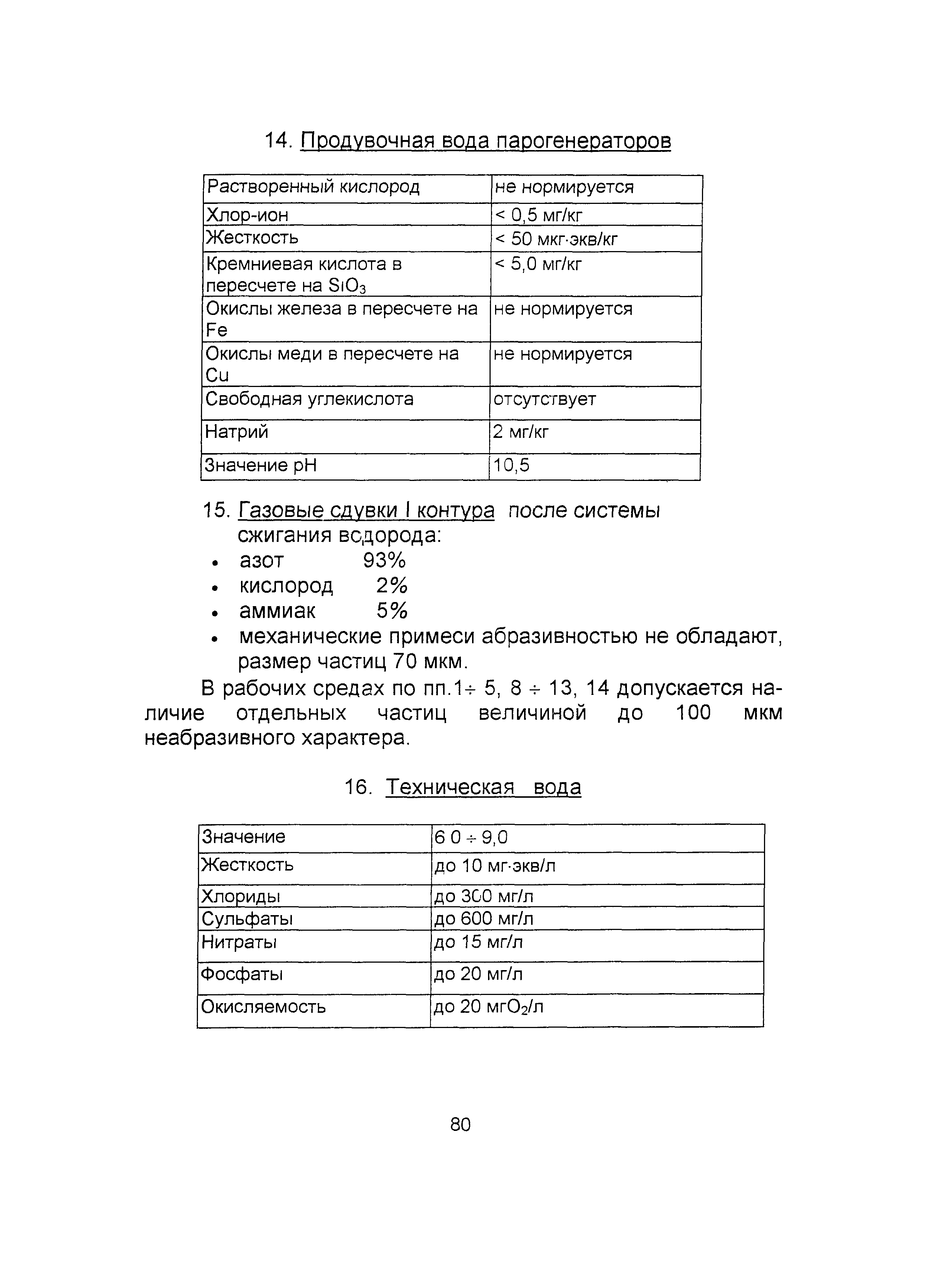 14. Продувочная вода парогенераторов

| Растворенный кислород | не нормируется |
|---|---|
| Хлор-ион | < 0,5 мг/кг |
| Жесткость | < 50 мкг·экв/кг |
| Кремниевая кислота в пересчете на $SiO_3$ | < 5,0 мг/кг |
| Окислы железа в пересчете на Fe | не нормируется |
| Окислы меди в пересчете на Cu | не нормируется |
| Свободная углекислота | отсутствует |
| Натрий | 2 мг/кг |
| Значение pH | 10,5 |

15. Газовые сдувки I контура после системы сжигания водорода:
• азот 93%
• кислород 2%
• аммиак 5%
• механические примеси абразивностью не обладают, размер частиц 70 мкм.

В рабочих средах по пп.1÷ 5, 8 ÷ 13, 14 допускается наличие отдельных частиц величиной до 100 мкм неабразивного характера.

16. Техническая вода

| Значение | 6 0 ÷ 9,0 |
|---|---|
| Жесткость | до 10 мг·экв/л |
| Хлориды | до 300 мг/л |
| Сульфаты | до 600 мг/л |
| Нитраты | до 15 мг/л |
| Фосфаты | до 20 мг/л |
| Окисляемость | до 20 мг$O_2$/л |

80